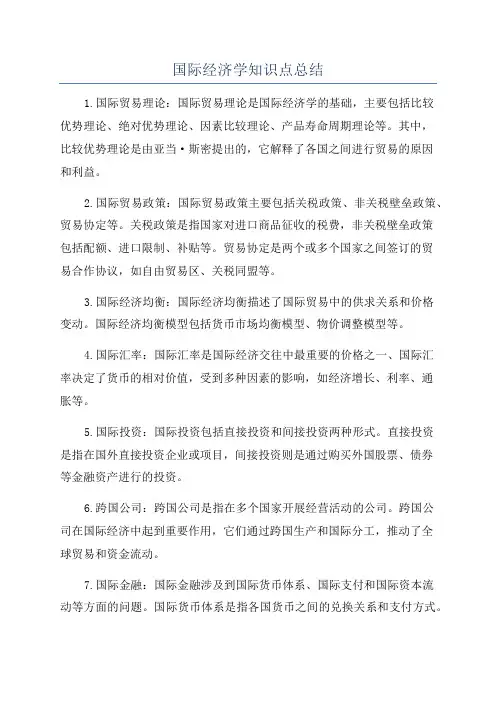 国际经济学知识点总结

1.国际贸易理论：国际贸易理论是国际经济学的基础，主要包括比较优势理论、绝对优势理论、因素比较理论、产品寿命周期理论等。其中，比较优势理论是由亚当·斯密提出的，它解释了各国之间进行贸易的原因和利益。

2.国际贸易政策：国际贸易政策主要包括关税政策、非关税壁垒政策、贸易协定等。关税政策是指国家对进口商品征收的税费，非关税壁垒政策包括配额、进口限制、补贴等。贸易协定是两个或多个国家之间签订的贸易合作协议，如自由贸易区、关税同盟等。

3.国际经济均衡：国际经济均衡描述了国际贸易中的供求关系和价格变动。国际经济均衡模型包括货币市场均衡模型、物价调整模型等。

4.国际汇率：国际汇率是国际经济交往中最重要的价格之一、国际汇率决定了货币的相对价值，受到多种因素的影响，如经济增长、利率、通胀等。

5.国际投资：国际投资包括直接投资和间接投资两种形式。直接投资是指在国外直接投资企业或项目，间接投资则是通过购买外国股票、债券等金融资产进行的投资。

6.跨国公司：跨国公司是指在多个国家开展经营活动的公司。跨国公司在国际经济中起到重要作用，它们通过跨国生产和国际分工，推动了全球贸易和资金流动。

7.国际金融：国际金融涉及到国际货币体系、国际支付和国际资本流动等方面的问题。国际货币体系是指各国货币之间的兑换关系和支付方式。